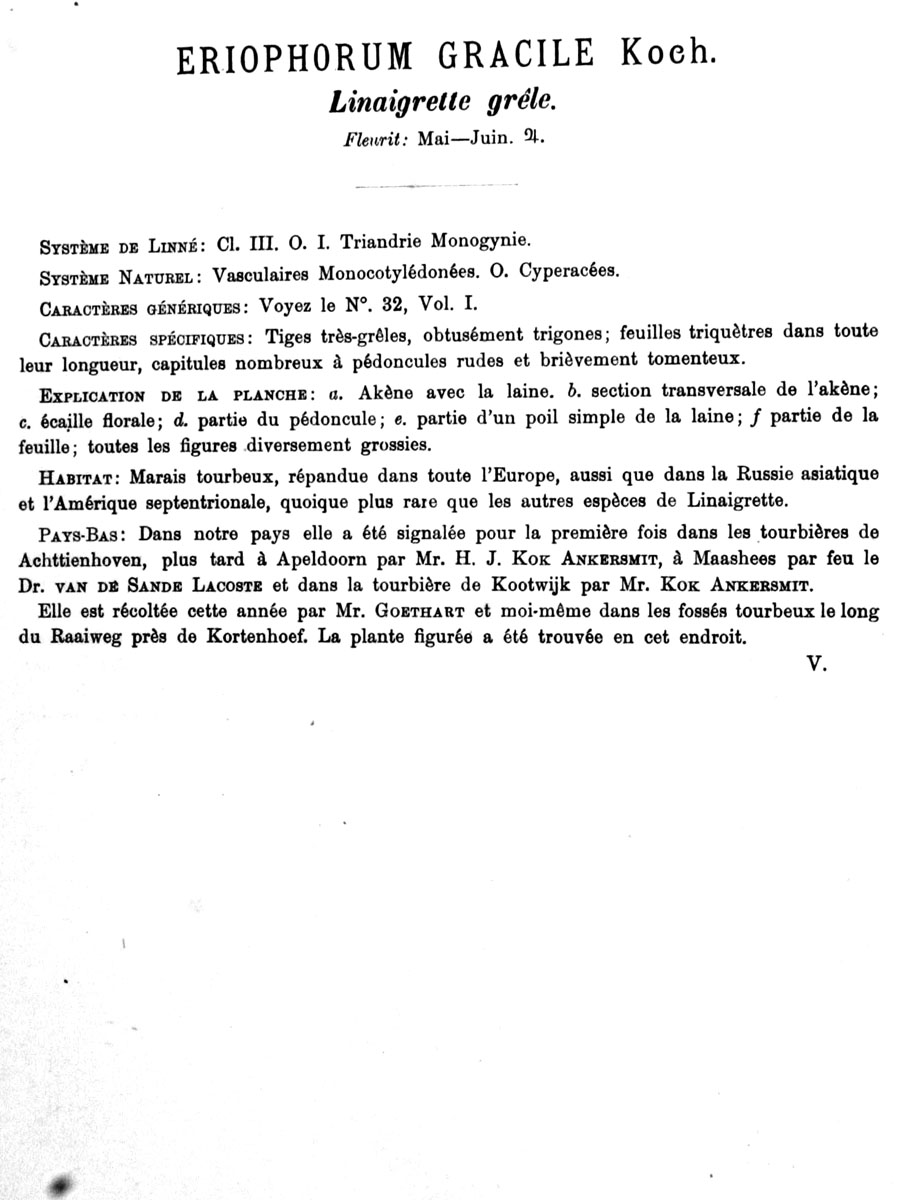 ERIOPHORUM GRACILE Koch.
Linaigrette grêle.
Fleurit: Mai—Juin. ♃.

Système de Linné: Cl. III. O. I. Triandrie Monogynie.

Système Naturel: Vasculaires Monocotylédonées. O. Cyperacées.

Caractères génériques: Voyez le N°. 32, Vol. I.

Caractères spécifiques: Tiges très-grêles, obtusément trigones; feuilles triquètres dans toute leur longueur, capitules nombreux à pédoncules rudes et brièvement tomenteux.

Explication de la planche: a. Akène avec la laine. b. section transversale de l'akène; c. écaille florale; d. partie du pédoncule; e. partie d'un poil simple de la laine; f partie de la feuille; toutes les figures diversement grossies.

Habitat: Marais tourbeux, répandue dans toute l'Europe, aussi que dans la Russie asiatique et l'Amérique septentrionale, quoique plus rare que les autres espèces de Linaigrette.

Pays-Bas: Dans notre pays elle a été signalée pour la première fois dans les tourbières de Achttienhoven, plus tard à Apeldoorn par Mr. H. J. Kok Ankersmit, à Maashees par feu le Dr. van de Sande Lacoste et dans la tourbière de Kootwijk par Mr. Kok Ankersmit.

Elle est récoltée cette année par Mr. Goethart et moi-même dans les fossés tourbeux le long du Raaiweg près de Kortenhoef. La plante figurée a été trouvée en cet endroit.

V.